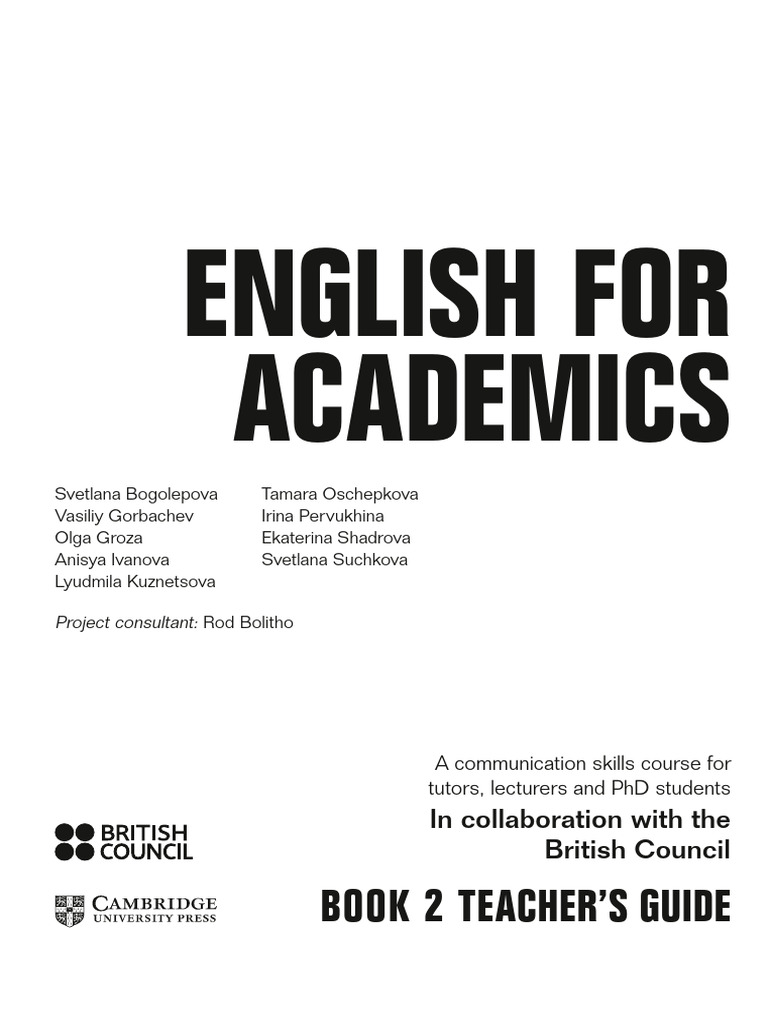 ENGLISH FOR ACADEMICS

Svetlana Bogolepova
Vasiliy Gorbachev
Olga Groza
Anisya Ivanova
Lyudmila Kuznetsova

Tamara Oschepkova
Irina Pervukhina
Ekaterina Shadrova
Svetlana Suchkova

Project consultant: Rod Bolitho

A communication skills course for tutors, lecturers and PhD students

In collaboration with the British Council

BRITISH COUNCIL

CAMBRIDGE UNIVERSITY PRESS

BOOK 2 TEACHER'S GUIDE